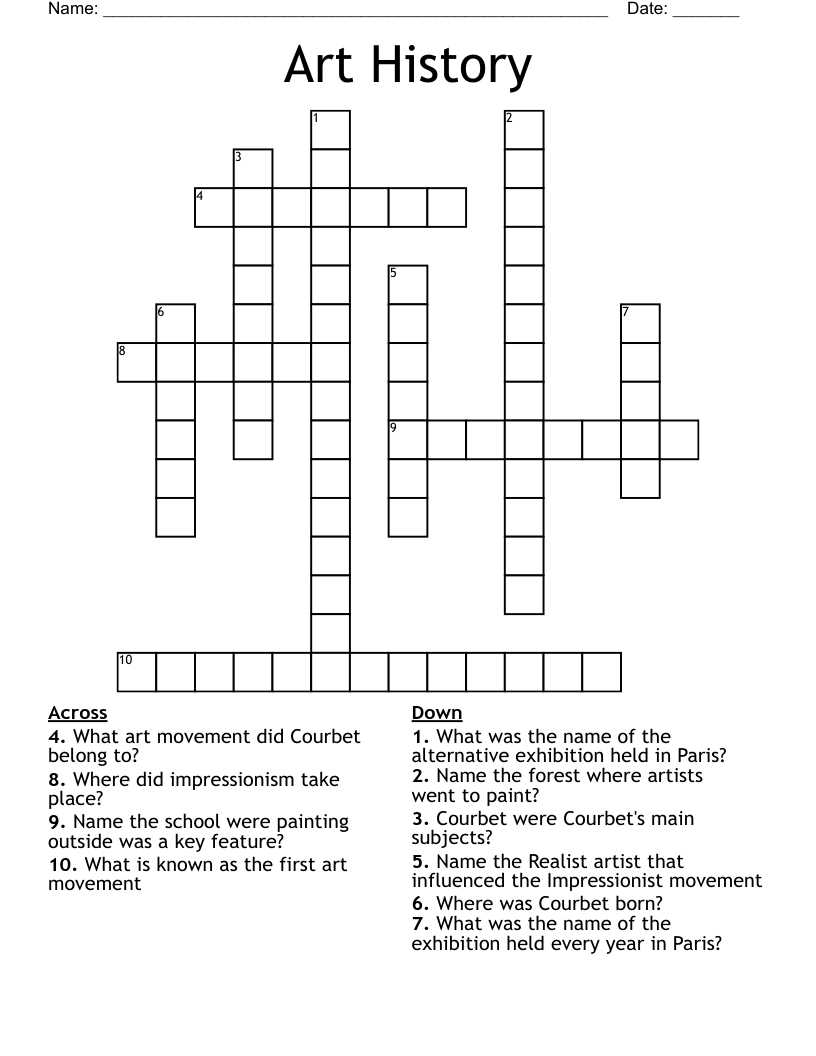 Name: ____ Date: ____

Art History

1
2
3
4
5
6
7
8
9
10

Across
4. What art movement did Courbet belong to?
8. Where did impressionism take place?
9. Name the school were painting outside was a key feature?
10. What is known as the first art movement

Down
1. What was the name of the alternative exhibition held in Paris?
2. Name the forest where artists went to paint?
3. Courbet were Courbet's main subjects?
5. Name the Realist artist that influenced the Impressionist movement
6. Where was Courbet born?
7. What was the name of the exhibition held every year in Paris?